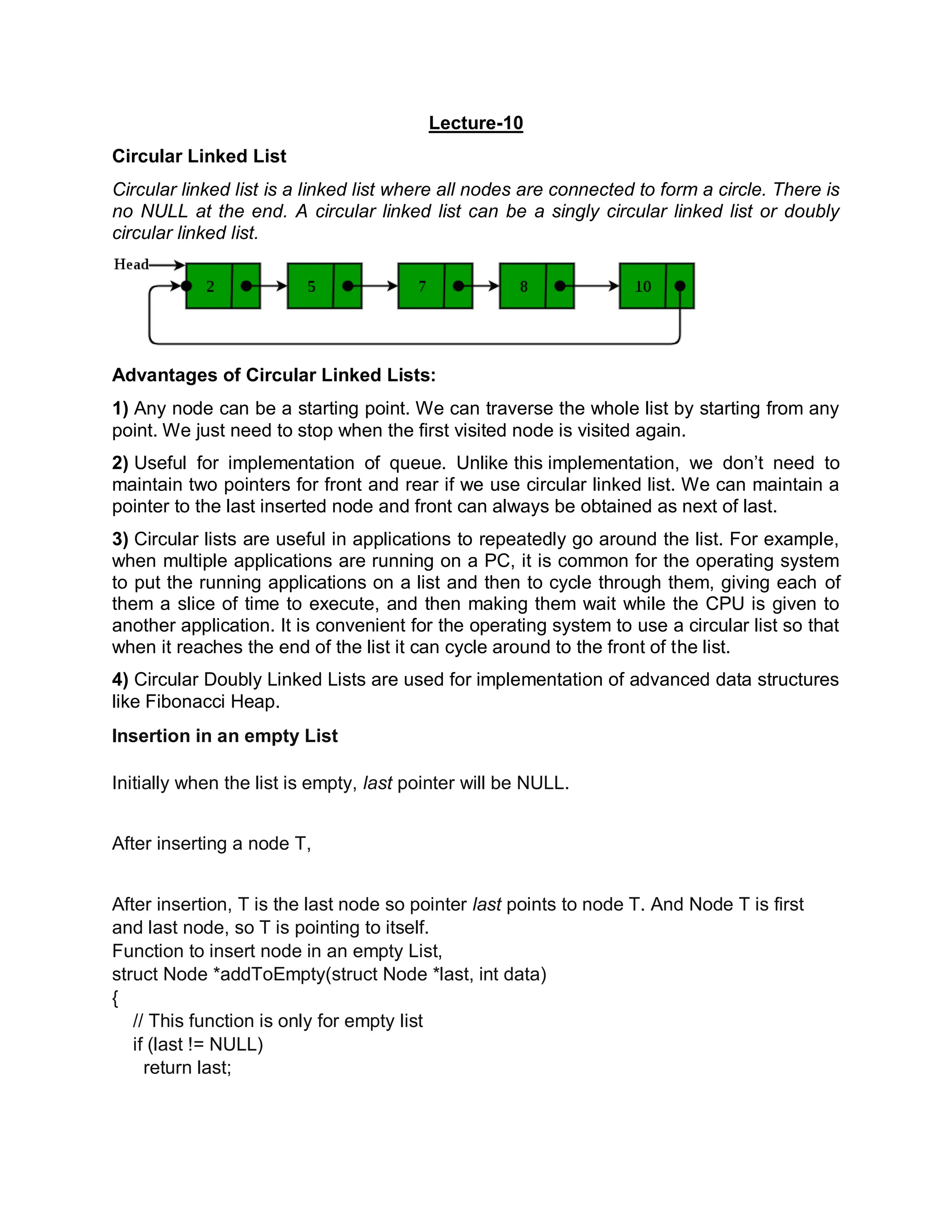 Lecture-10

Circular Linked List

Circular linked list is a linked list where all nodes are connected to form a circle. There is no NULL at the end. A circular linked list can be a singly circular linked list or doubly circular linked list.

Head

2

5

7

8

10

Advantages of Circular Linked Lists:

1) Any node can be a starting point. We can traverse the whole list by starting from any point. We just need to stop when the first visited node is visited again.

2) Useful for implementation of queue. Unlike this implementation, we don't need to maintain two pointers for front and rear if we use circular linked list. We can maintain a pointer to the last inserted node and front can always be obtained as next of last.

3) Circular lists are useful in applications to repeatedly go around the list. For example, when multiple applications are running on a PC, it is common for the operating system to put the running applications on a list and then to cycle through them, giving each of them a slice of time to execute, and then making them wait while the CPU is given to another application. It is convenient for the operating system to use a circular list so that when it reaches the end of the list it can cycle around to the front of the list.

4) Circular Doubly Linked Lists are used for implementation of advanced data structures like Fibonacci Heap.

Insertion in an empty List

Initially when the list is empty, last pointer will be NULL.

After inserting a node T,

After insertion, T is the last node so pointer last points to node T. And Node T is first and last node, so T is pointing to itself.
Function to insert node in an empty List,
struct Node *addToEmpty(struct Node *last, int data)
{
// This function is only for empty list
if (last != NULL)
return last;